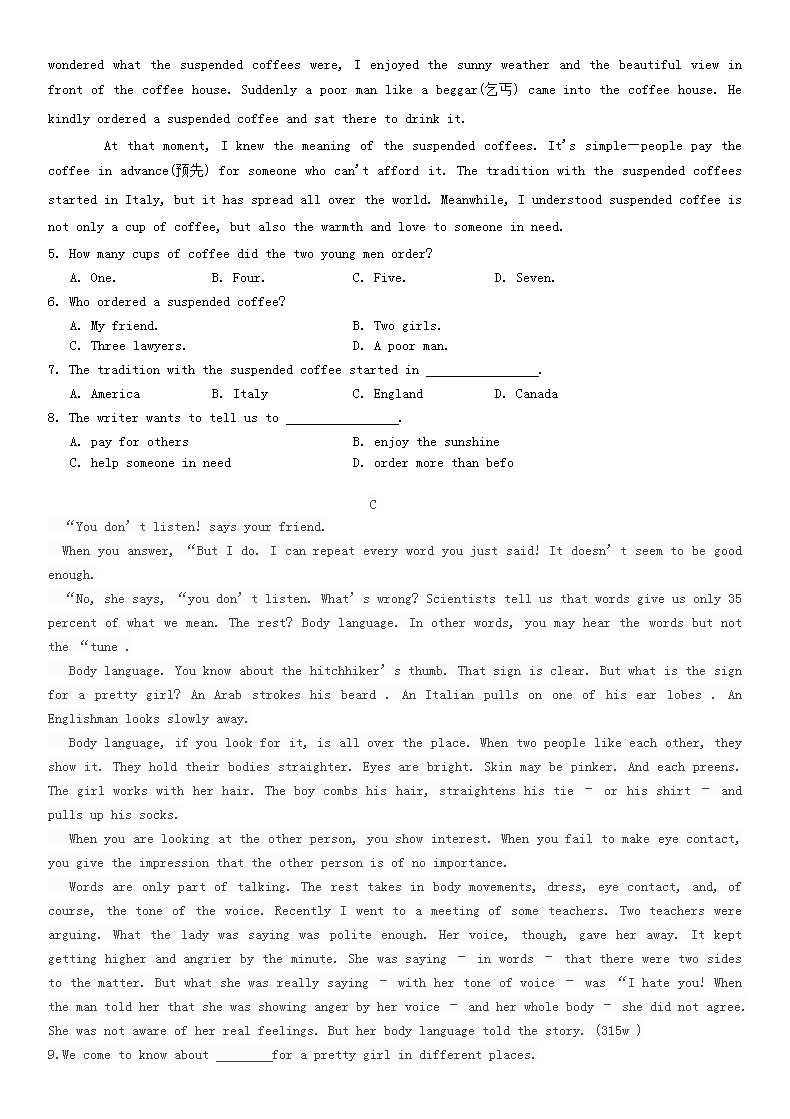 wondered what the suspended coffees were, I enjoyed the sunny weather and the beautiful view in front of the coffee house. Suddenly a poor man like a beggar(乞丐) came into the coffee house. He kindly ordered a suspended coffee and sat there to drink it.

At that moment, I knew the meaning of the suspended coffees. It's simple—people pay the coffee in advance(预先) for someone who can't afford it. The tradition with the suspended coffees started in Italy, but it has spread all over the world. Meanwhile, I understood suspended coffee is not only a cup of coffee, but also the warmth and love to someone in need.

5. How many cups of coffee did the two young men order?
A. One. B. Four. C. Five. D. Seven.

6. Who ordered a suspended coffee?
A. My friend. B. Two girls.
C. Three lawyers. D. A poor man.

7. The tradition with the suspended coffee started in ________________.
A. America B. Italy C. England D. Canada

8. The writer wants to tell us to ________________.
A. pay for others B. enjoy the sunshine
C. help someone in need D. order more than befo

C

"You don' t listen! says your friend.

When you answer, "But I do. I can repeat every word you just said! It doesn' t seem to be good enough.

"No, she says, "you don' t listen. What' s wrong? Scientists tell us that words give us only 35 percent of what we mean. The rest? Body language. In other words, you may hear the words but not the "tune .

Body language. You know about the hitchhiker' s thumb. That sign is clear. But what is the sign for a pretty girl? An Arab strokes his beard . An Italian pulls on one of his ear lobes . An Englishman looks slowly away.

Body language, if you look for it, is all over the place. When two people like each other, they show it. They hold their bodies straighter. Eyes are bright. Skin may be pinker. And each preens. The girl works with her hair. The boy combs his hair, straightens his tie – or his shirt – and pulls up his socks.

When you are looking at the other person, you show interest. When you fail to make eye contact, you give the impression that the other person is of no importance.

Words are only part of talking. The rest takes in body movements, dress, eye contact, and, of course, the tone of the voice. Recently I went to a meeting of some teachers. Two teachers were arguing. What the lady was saying was polite enough. Her voice, though, gave her away. It kept getting higher and angrier by the minute. She was saying – in words – that there were two sides to the matter. But what she was really saying – with her tone of voice – was "I hate you! When the man told her that she was showing anger by her voice – and her whole body – she did not agree. She was not aware of her real feelings. But her body language told the story. (315w )

9.We come to know about ________for a pretty girl in different places.